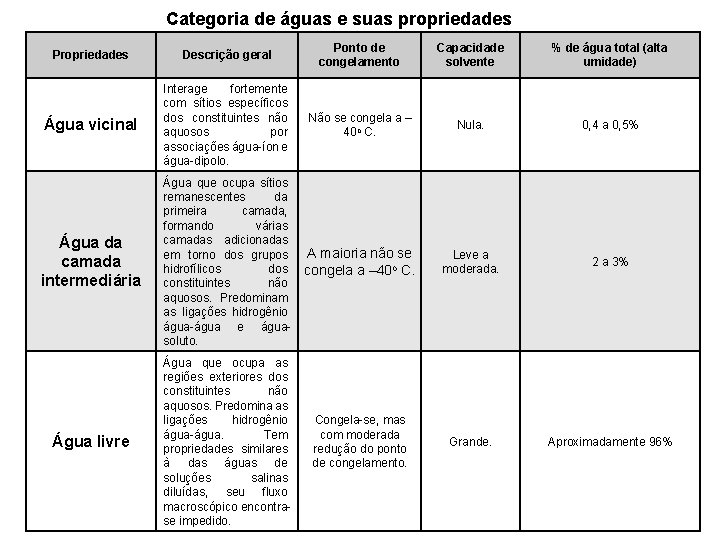 Categoria de águas e suas propriedades

| Propriedades | Descrição geral | Ponto de congelamento | Capacidade solvente | % de água total (alta umidade) |
|---|---|---|---|---|
| Água vicinal | Interage fortemente com sítios específicos dos constituintes não aquosos por associações água-íon e água-dipolo. | Não se congela a –40º C. | Nula. | 0,4 a 0,5% |
| Água da camada intermediária | Água que ocupa sítios remanescentes da primeira camada, formando várias camadas adicionadas em torno dos grupos hidrofílicos dos constituintes não aquosos. Predominam as ligações hidrogênio água-água e água-soluto. | A maioria não se congela a –40º C. | Leve a moderada. | 2 a 3% |
| Água livre | Água que ocupa as regiões exteriores dos constituintes não aquosos. Predomina as ligações hidrogênio água-água. Tem propriedades similares à das águas de soluções salinas diluídas, seu fluxo macroscópico encontra-se impedido. | Congela-se, mas com moderada redução do ponto de congelamento. | Grande. | Aproximadamente 96% |